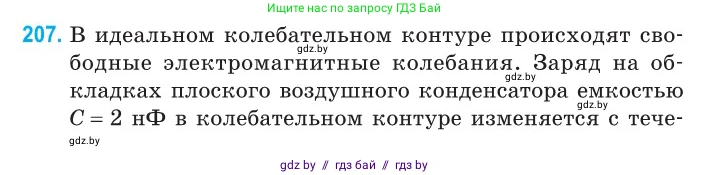 Ищите нас по запросу ГДЗ Бай

207. В идеальном колебательном контуре происходят свободные электромагнитные колебания. Заряд на обкладках плоского воздушного конденсатора емкостью $C = 2$ нФ в колебательном контуре изменяется с тече-

gdz.by

gdz.by

gdz.by

gdz.by

gdz by // гдз бай // гдз by